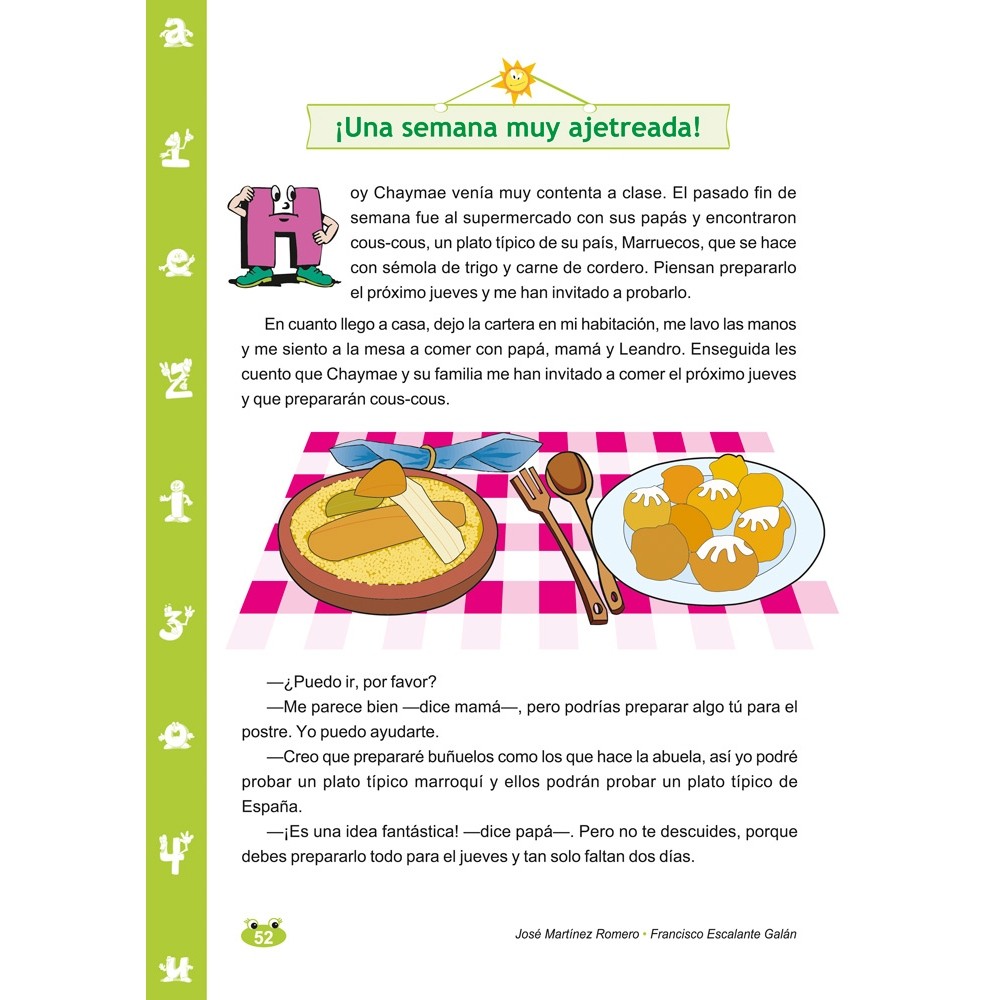 ¡Una semana muy ajetreada!

Hoy Chaymae venía muy contenta a clase. El pasado fin de semana fue al supermercado con sus papás y encontraron cous-cous, un plato típico de su país, Marruecos, que se hace con sémola de trigo y carne de cordero. Piensan prepararlo el próximo jueves y me han invitado a probarlo.

En cuanto llego a casa, dejo la cartera en mi habitación, me lavo las manos y me siento a la mesa a comer con papá, mamá y Leandro. Enseguida les cuento que Chaymae y su familia me han invitado a comer el próximo jueves y que prepararán cous-cous.

—¿Puedo ir, por favor?
—Me parece bien —dice mamá—, pero podrías preparar algo tú para el postre. Yo puedo ayudarte.
—Creo que prepararé buñuelos como los que hace la abuela, así yo podré probar un plato típico marroquí y ellos podrán probar un plato típico de España.
—¡Es una idea fantástica! —dice papá—. Pero no te descuides, porque debes prepararlo todo para el jueves y tan solo faltan dos días.

52

José Martínez Romero • Francisco Escalante Galán